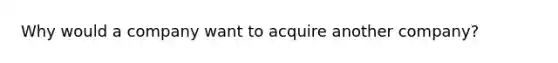 Why would a company want to acquire another company?